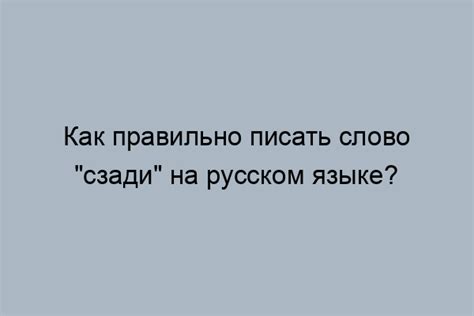 Как правильно писать слово "сзади" на русском языке?